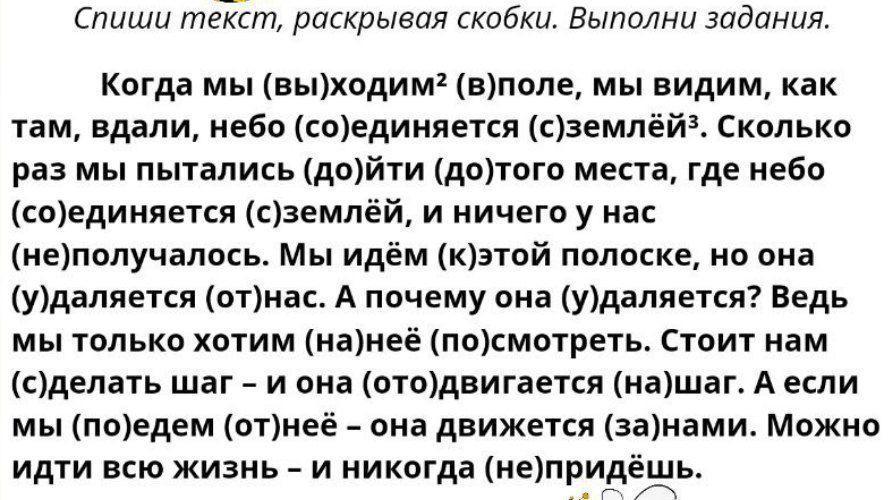 Спиши текст, раскрывая скобки. Выполни задания.

Когда мы (вы)ходим$^{2}$ (в)поле, мы видим, как там, вдали, небо (со)единяется (с)землёй$^{3}$. Сколько раз мы пытались (до)йти (до)того места, где небо (со)единяется (с)землёй, и ничего у нас (не)получалось. Мы идём (к)этой полоске, но она (у)даляется (от)нас. А почему она (у)даляется? Ведь мы только хотим (на)неё (по)смотреть. Стоит нам (с)делать шаг – и она (ото)двигается (на)шаг. А если мы (по)едем (от)неё – она движется (за)нами. Можно идти всю жизнь – и никогда (не)придёшь.